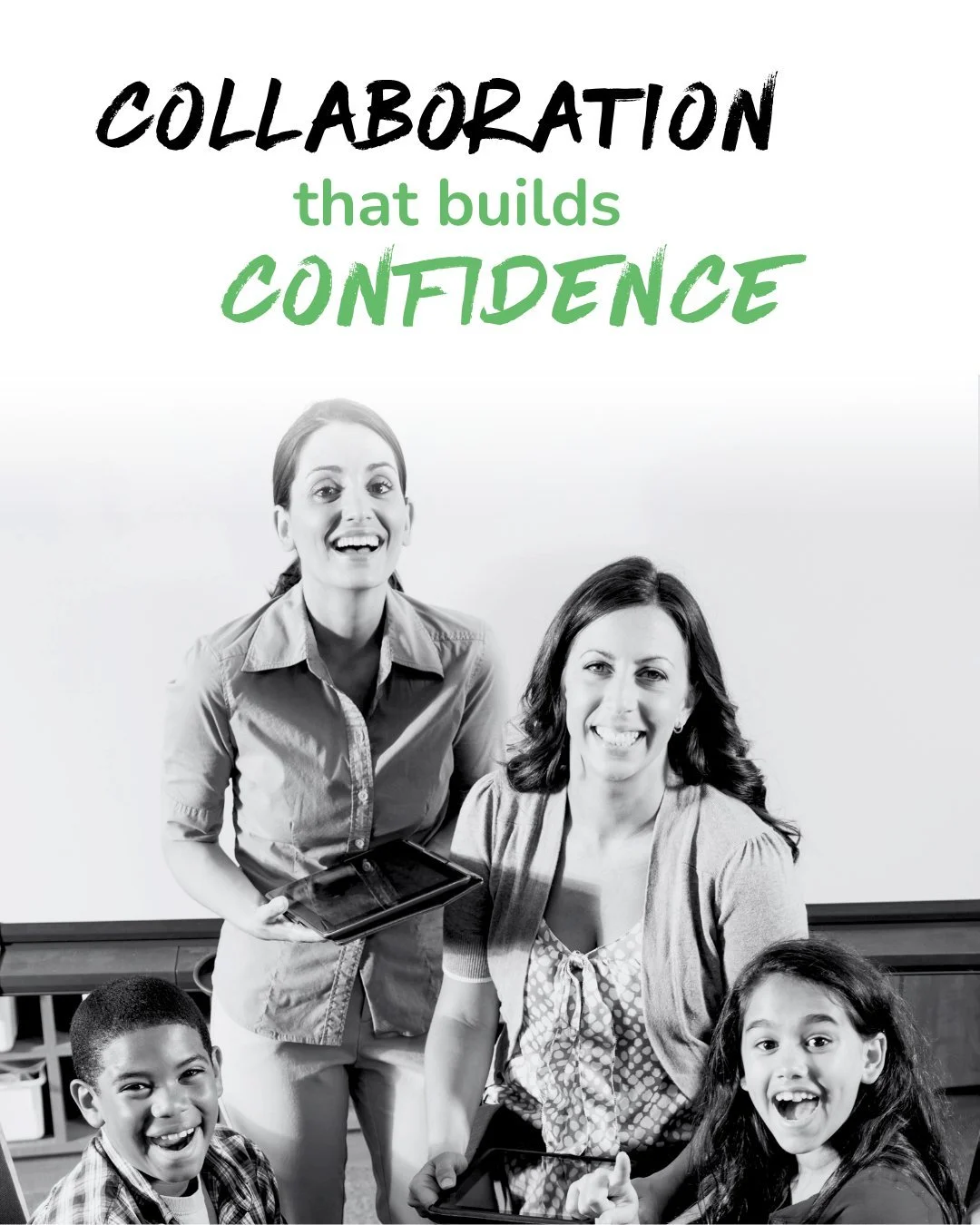 COLLABORATION
that builds
CONFIDENCE